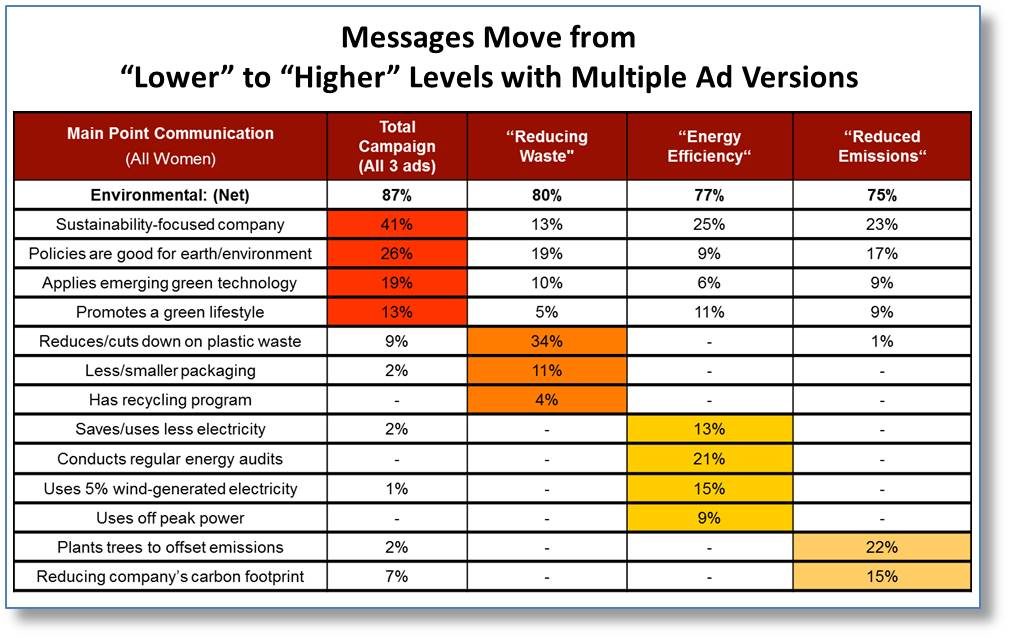 Messages Move from
“Lower” to “Higher” Levels with Multiple Ad Versions

| Main Point Communication (All Women) | Total Campaign (All 3 ads) | “Reducing Waste" | “Energy Efficiency“ | “Reduced Emissions“ |
|---|---|---|---|---|
| Environmental: (Net) | 87% | 80% | 77% | 75% |
| Sustainability-focused company | 41% | 13% | 25% | 23% |
| Policies are good for earth/environment | 26% | 19% | 9% | 17% |
| Applies emerging green technology | 19% | 10% | 6% | 9% |
| Promotes a green lifestyle | 13% | 5% | 11% | 9% |
| Reduces/cuts down on plastic waste | 9% | 34% | - | 1% |
| Less/smaller packaging | 2% | 11% | - | - |
| Has recycling program | - | 4% | - | - |
| Saves/uses less electricity | 2% | - | 13% | - |
| Conducts regular energy audits | - | - | 21% | - |
| Uses 5% wind-generated electricity | 1% | - | 15% | - |
| Uses off peak power | - | - | 9% | - |
| Plants trees to offset emissions | 2% | - | - | 22% |
| Reducing company’s carbon footprint | 7% | - | - | 15% |